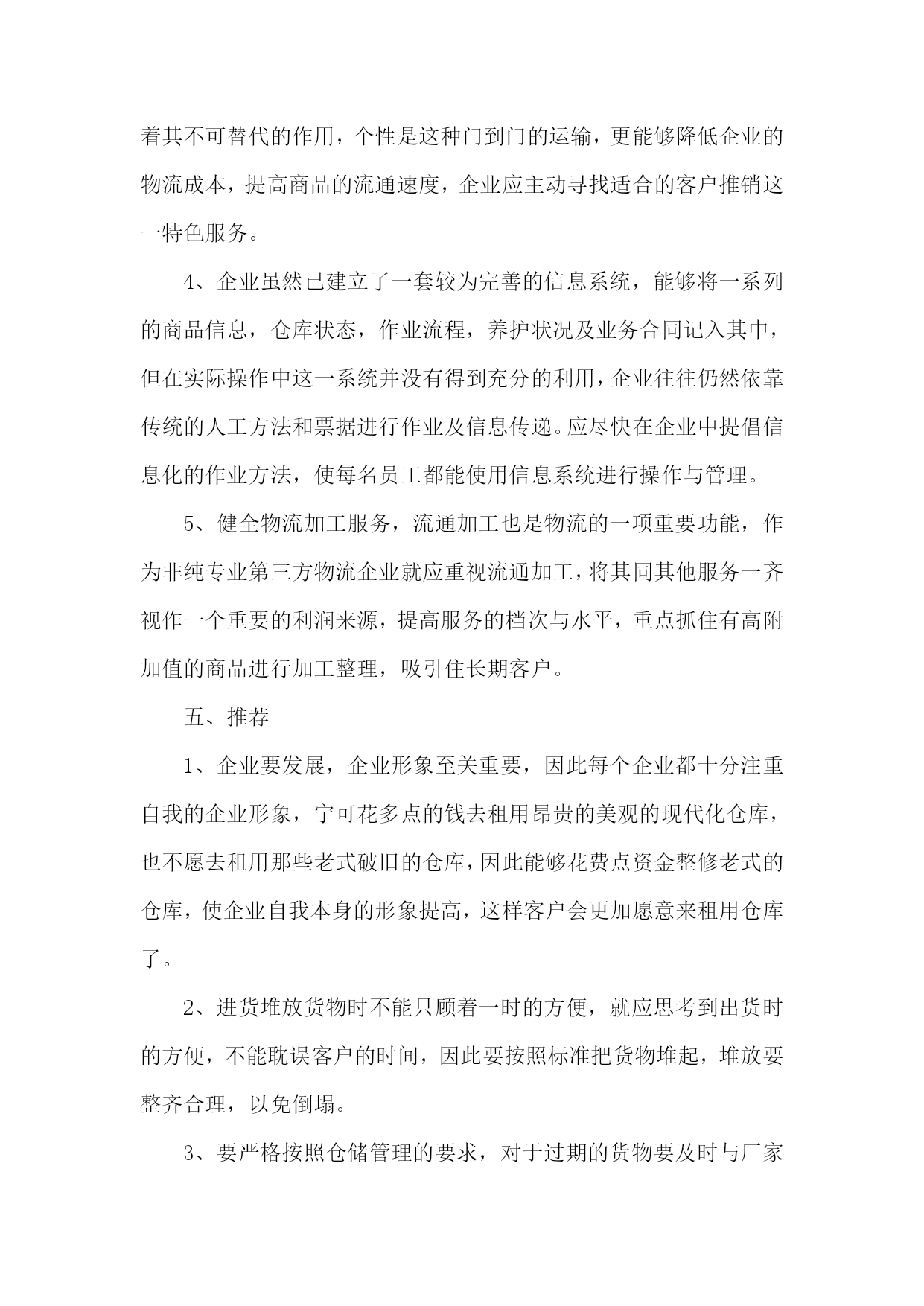 着其不可替代的作用，个性是这种门到门的运输，更能够降低企业的物流成本，提高商品的流通速度，企业应主动寻找适合的客户推销这一特色服务。

4、企业虽然已建立了一套较为完善的信息系统，能够将一系列的商品信息，仓库状态，作业流程，养护状况及业务合同记入其中，但在实际操作中这一系统并没有得到充分的利用，企业往往仍然依靠传统的人工方法和票据进行作业及信息传递。应尽快在企业中提倡信息化的作业方法，使每名员工都能使用信息系统进行操作与管理。

5、健全物流加工服务，流通加工也是物流的一项重要功能，作为非纯专业第三方物流企业就应重视流通加工，将其同其他服务一齐视作一个重要的利润来源，提高服务的档次与水平，重点抓住有高附加值的商品进行加工整理，吸引住长期客户。

五、推荐

1、企业要发展，企业形象至关重要，因此每个企业都十分注重自我的企业形象，宁可花多点的钱去租用昂贵的美观的现代化仓库，也不愿去租用那些老式破旧的仓库，因此能够花费点资金整修老式的仓库，使企业自我本身的形象提高，这样客户会更加愿意来租用仓库了。

2、进货堆放货物时不能只顾着一时的方便，就应思考到出货时的方便，不能耽误客户的时间，因此要按照标准把货物堆起，堆放要整齐合理，以免倒塌。

3、要严格按照仓储管理的要求，对于过期的货物要及时与厂家